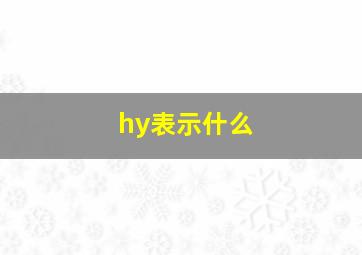 hy表示什么